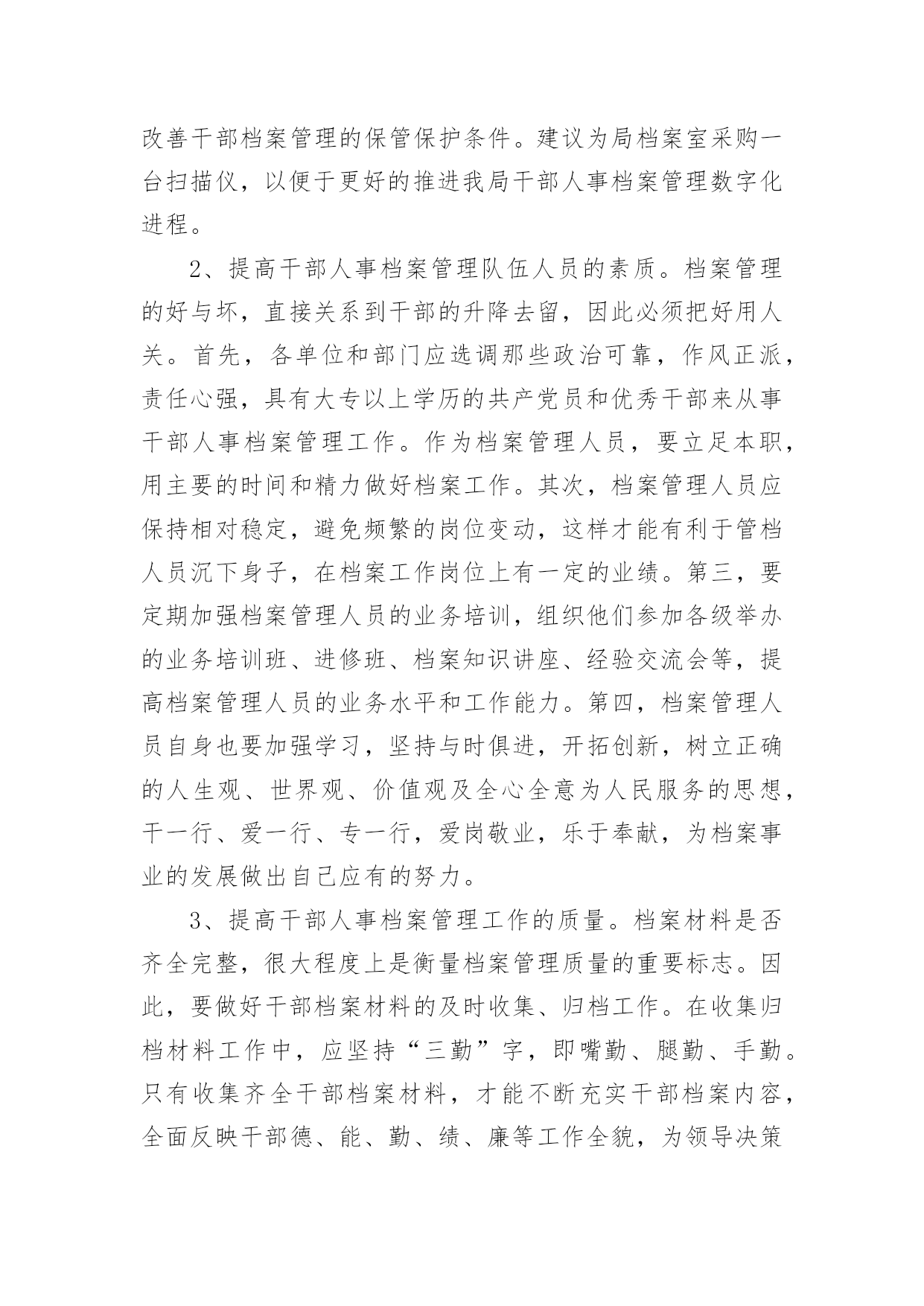 改善干部档案管理的保管保护条件。建议为局档案室采购一台扫描仪，以便于更好的推进我局干部人事档案管理数字化进程。

2、提高干部人事档案管理队伍人员的素质。档案管理的好与坏，直接关系到干部的升降去留，因此必须把好用人关。首先，各单位和部门应选调那些政治可靠，作风正派，责任心强，具有大专以上学历的共产党员和优秀干部来从事干部人事档案管理工作。作为档案管理人员，要立足本职，用主要的时间和精力做好档案工作。其次，档案管理人员应保持相对稳定，避免频繁的岗位变动，这样才能有利于管档人员沉下身子，在档案工作岗位上有一定的业绩。第三，要定期加强档案管理人员的业务培训，组织他们参加各级举办的业务培训班、进修班、档案知识讲座、经验交流会等，提高档案管理人员的业务水平和工作能力。第四，档案管理人员自身也要加强学习，坚持与时俱进，开拓创新，树立正确的人生观、世界观、价值观及全心全意为人民服务的思想，干一行、爱一行、专一行，爱岗敬业，乐于奉献，为档案事业的发展做出自己应有的努力。

3、提高干部人事档案管理工作的质量。档案材料是否齐全完整，很大程度上是衡量档案管理质量的重要标志。因此，要做好干部档案材料的及时收集、归档工作。在收集归档材料工作中，应坚持“三勤”字，即嘴勤、腿勤、手勤。只有收集齐全干部档案材料，才能不断充实干部档案内容，全面反映干部德、能、勤、绩、廉等工作全貌，为领导决策